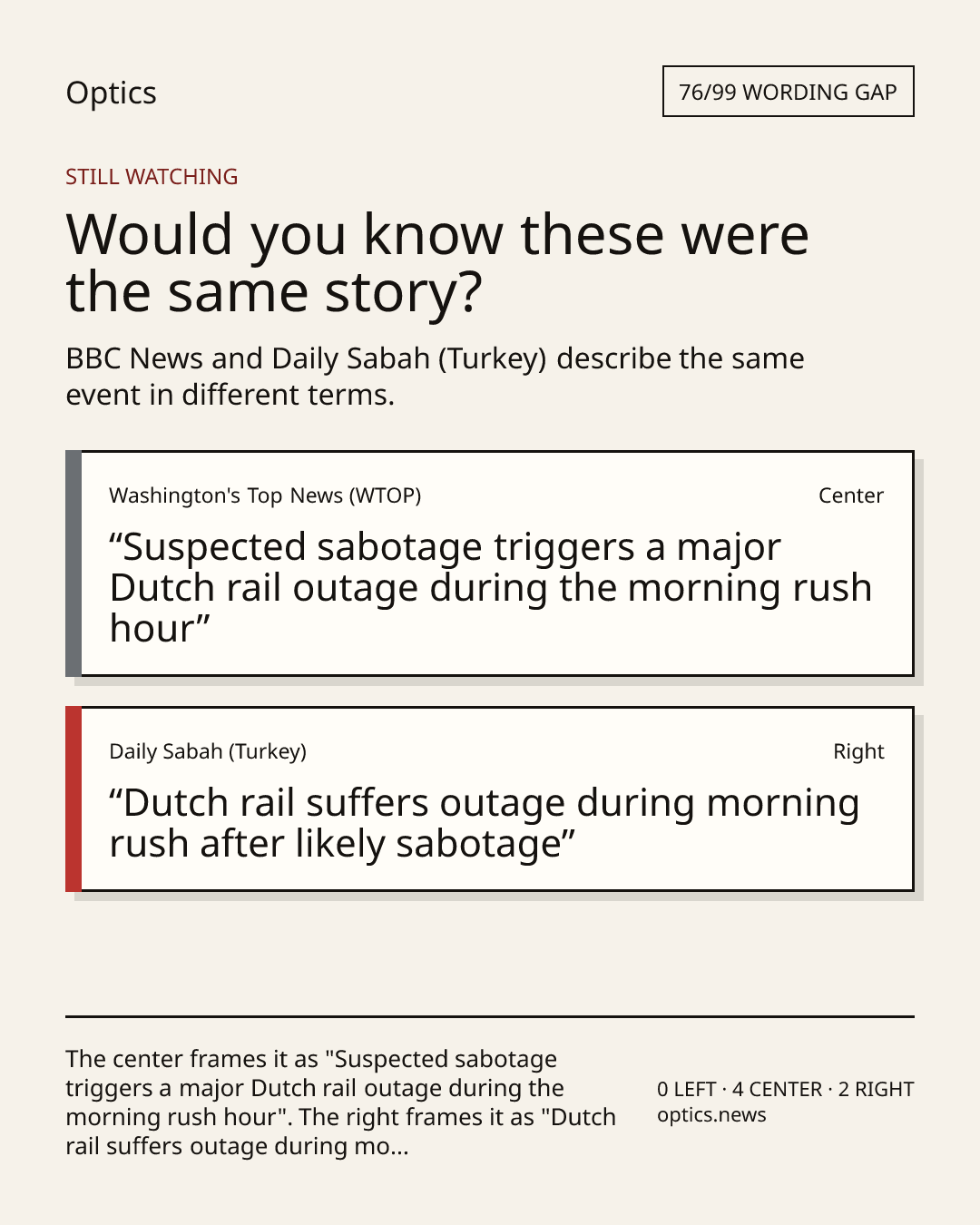 Optics

76/99 WORDING GAP

STILL WATCHING

Would you know these were the same story?

BBC News and Daily Sabah (Turkey) describe the same event in different terms.

Washington's Top News (WTOP)

Center

“Suspected sabotage triggers a major Dutch rail outage during the morning rush hour”

Daily Sabah (Turkey)

Right

“Dutch rail suffers outage during morning rush after likely sabotage”

The center frames it as "Suspected sabotage triggers a major Dutch rail outage during the morning rush hour". The right frames it as "Dutch rail suffers outage during mo...

0 LEFT · 4 CENTER · 2 RIGHT
optics.news